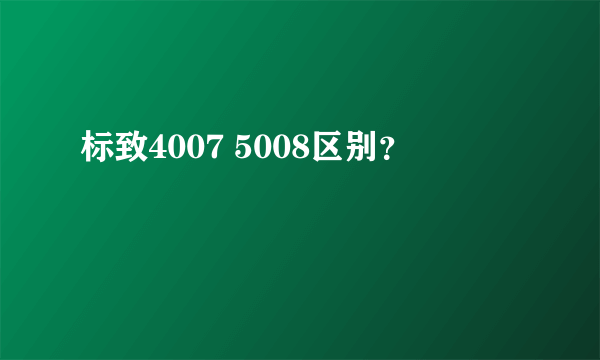 标致4007 5008区别?